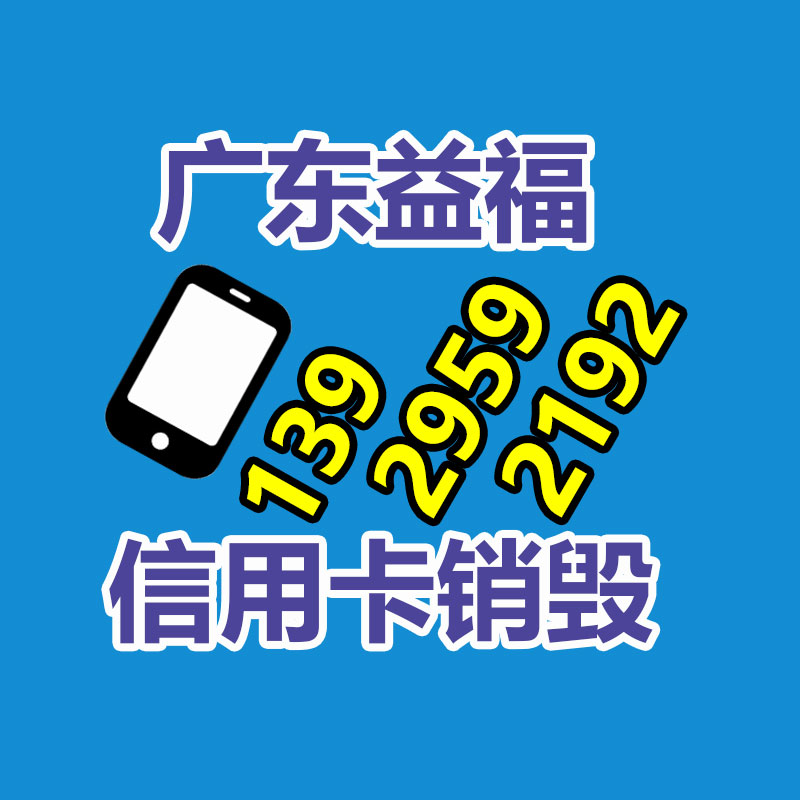 广东益福

139 2959 2192

信用卡销毁